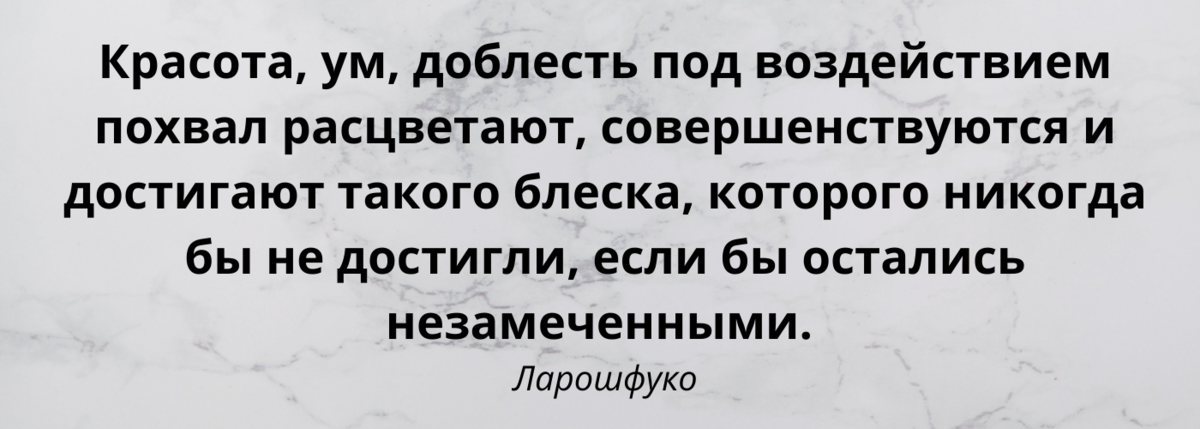 Красота, ум, доблесть под воздействием похвал расцветают, совершенствуются и достигают такого блеска, которого никогда бы не достигли, если бы остались незамеченными.

Ларошфуко